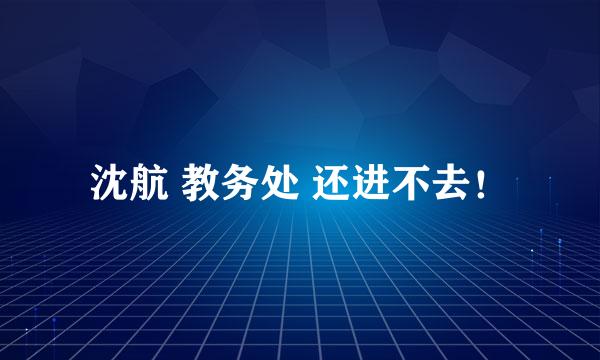 沈航 教务处 还进不去！